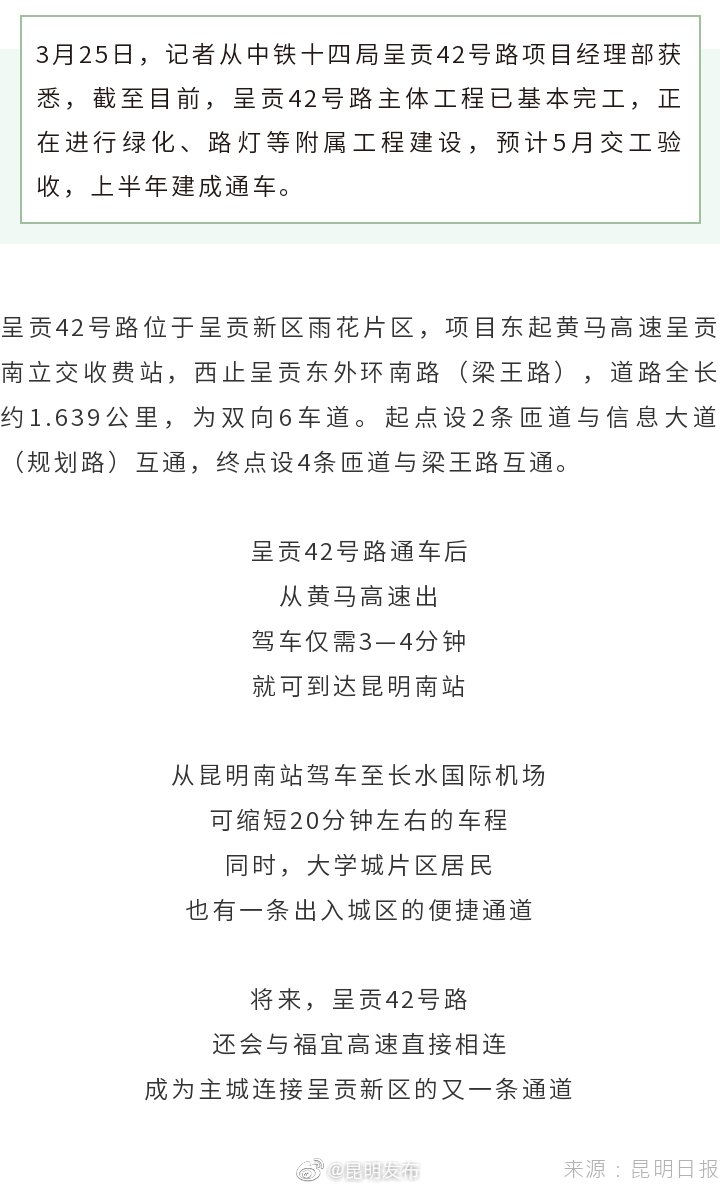 3月25日，记者从中铁十四局呈贡42号路项目经理部获悉，截至目前，呈贡42号路主体工程已基本完工，正在进行绿化、路灯等附属工程建设，预计5月交工验收，上半年建成通车。

呈贡42号路位于呈贡新区雨花片区，项目东起黄马高速呈贡南立交收费站，西止呈贡东外环南路（梁王路），道路全长约1.639公里，为双向6车道。起点设2条匝道与信息大道（规划路）互通，终点设4条匝道与梁王路互通。

呈贡42号路通车后
从黄马高速出
驾车仅需3—4分钟
就可到达昆明南站

从昆明南站驾车至长水国际机场
可缩短20分钟左右的车程
同时，大学城片区居民
也有一条出入城区的便捷通道

将来，呈贡42号路
还会与福宜高速直接相连
成为主城连接呈贡新区的又一条通道

@昆明发布

来源：昆明日报